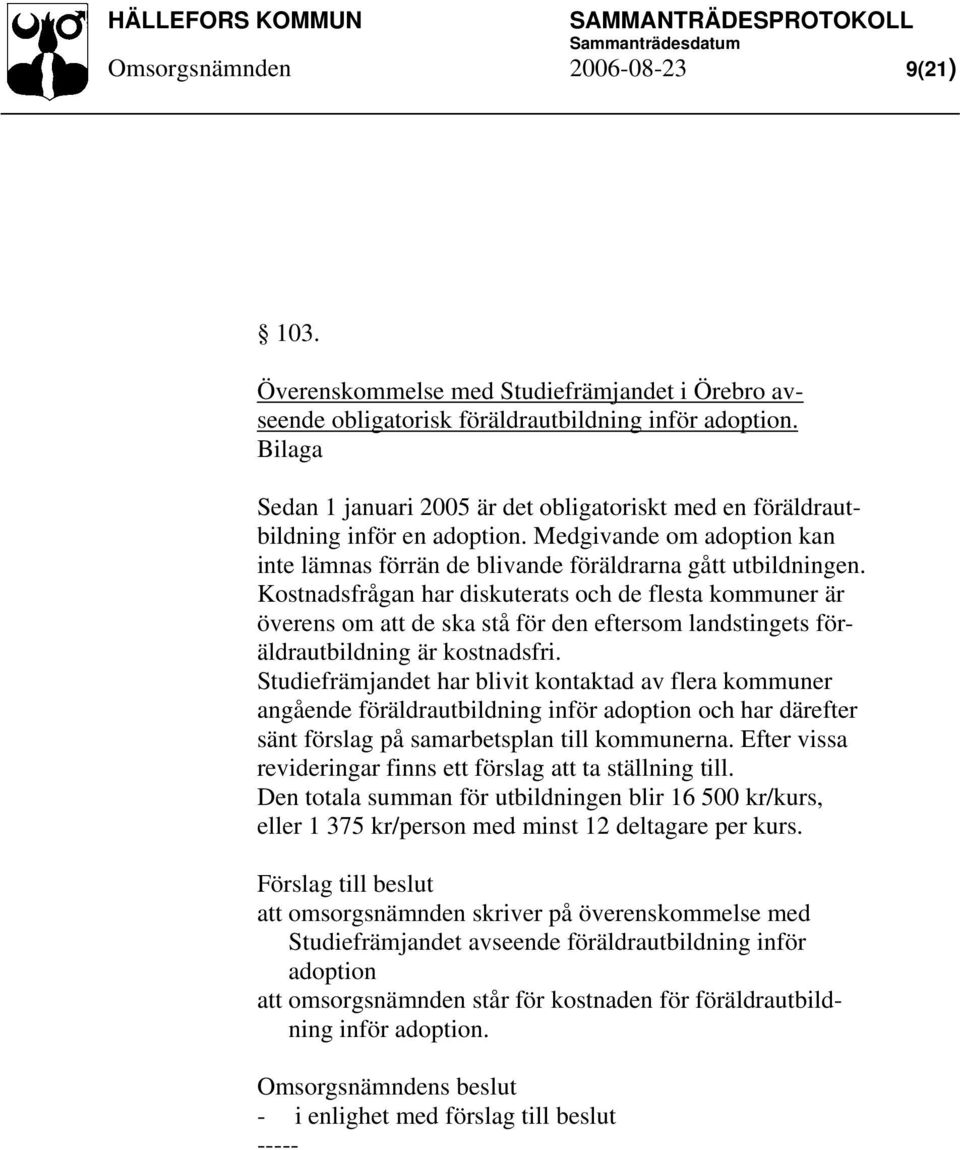 HÄLLEFORS KOMMUN SAMMANTRÄDESPROTOKOLL
Sammanträdesdatum
Omsorgsnämnden 2006-08-23 9(21)

§ 103.

Överenskommelse med Studiefrämjandet i Örebro avseende obligatorisk föräldrautbildning inför adoption.
Bilaga

Sedan 1 januari 2005 är det obligatoriskt med en föräldrautbildning inför en adoption. Medgivande om adoption kan inte lämnas förrän de blivande föräldrarna gått utbildningen. Kostnadsfrågan har diskuterats och de flesta kommuner är överens om att de ska stå för den eftersom landstingets föräldrautbildning är kostnadsfri.
Studiefrämjandet har blivit kontaktad av flera kommuner angående föräldrautbildning inför adoption och har därefter sänt förslag på samarbetsplan till kommunerna. Efter vissa revideringar finns ett förslag att ta ställning till.
Den totala summan för utbildningen blir 16 500 kr/kurs, eller 1 375 kr/person med minst 12 deltagare per kurs.

Förslag till beslut
att omsorgsnämnden skriver på överenskommelse med Studiefrämjandet avseende föräldrautbildning inför adoption
att omsorgsnämnden står för kostnaden för föräldrautbildning inför adoption.

Omsorgsnämndens beslut
- i enlighet med förslag till beslut
-----